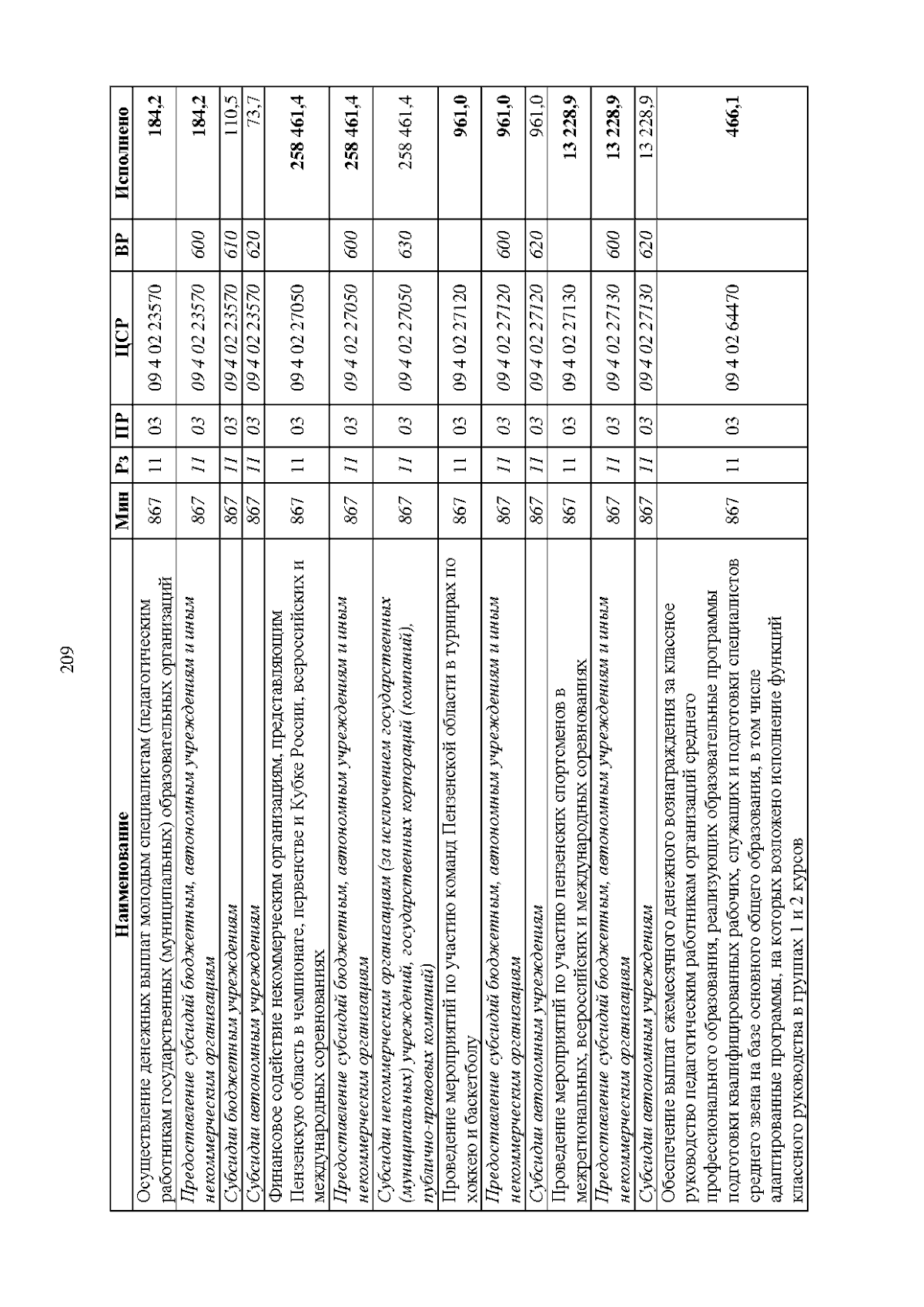 209

| Наименование | Мин | Рз | ПР | ЦСР | ВР | Исполнено |
|---|---|---|---|---|---|---|
| Осуществление денежных выплат молодым специалистам (педагогическим работникам государственных (муниципальных) образовательных организаций | 867 | 11 | 03 | 09 4 02 23570 | | 184,2 |
| Предоставление субсидий бюджетным, автономным учреждениям и иным некоммерческим организациям | 867 | 11 | 03 | 09 4 02 23570 | 600 | 184,2 |
| Субсидии бюджетным учреждениям | 867 | 11 | 03 | 09 4 02 23570 | 610 | 110,5 |
| Субсидии автономным учреждениям | 867 | 11 | 03 | 09 4 02 23570 | 620 | 73,7 |
| Финансовое содействие некоммерческим организациям, представляющим Пензенскую область в чемпионате, первенстве и Кубке России, всероссийских и международных соревнованиях | 867 | 11 | 03 | 09 4 02 27050 | | 258 461,4 |
| Предоставление субсидий бюджетным, автономным учреждениям и иным некоммерческим организациям | 867 | 11 | 03 | 09 4 02 27050 | 600 | 258 461,4 |
| Субсидии некоммерческим организациям (за исключением государственных (муниципальных) учреждений, государственных корпораций (компаний), публично-правовых компаний) | 867 | 11 | 03 | 09 4 02 27050 | 630 | 258 461,4 |
| Проведение мероприятий по участию команд Пензенской области в турнирах по хоккею и баскетболу | 867 | 11 | 03 | 09 4 02 27120 | | 961,0 |
| Предоставление субсидий бюджетным, автономным учреждениям и иным некоммерческим организациям | 867 | 11 | 03 | 09 4 02 27120 | 600 | 961,0 |
| Субсидии автономным учреждениям | 867 | 11 | 03 | 09 4 02 27120 | 620 | 961,0 |
| Проведение мероприятий по участию пензенских спортсменов в межрегиональных, всероссийских и международных соревнованиях | 867 | 11 | 03 | 09 4 02 27130 | | 13 228,9 |
| Предоставление субсидий бюджетным, автономным учреждениям и иным некоммерческим организациям | 867 | 11 | 03 | 09 4 02 27130 | 600 | 13 228,9 |
| Субсидии автономным учреждениям | 867 | 11 | 03 | 09 4 02 27130 | 620 | 13 228,9 |
| Обеспечение выплат ежемесячного денежного вознаграждения за классное руководство педагогическим работникам организаций среднего профессионального образования, реализующих образовательные программы подготовки квалифицированных рабочих, служащих и подготовки специалистов среднего звена на базе основного общего образования, в том числе адаптированные программы, на которых возложено исполнение функций классного руководства в группах 1 и 2 курсов | 867 | 11 | 03 | 09 4 02 64470 | | 466,1 |